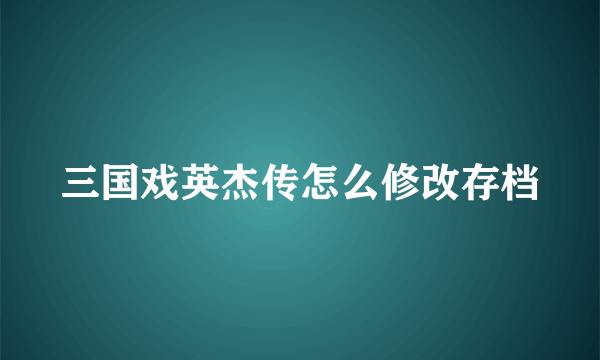 三国戏英杰传怎么修改存档